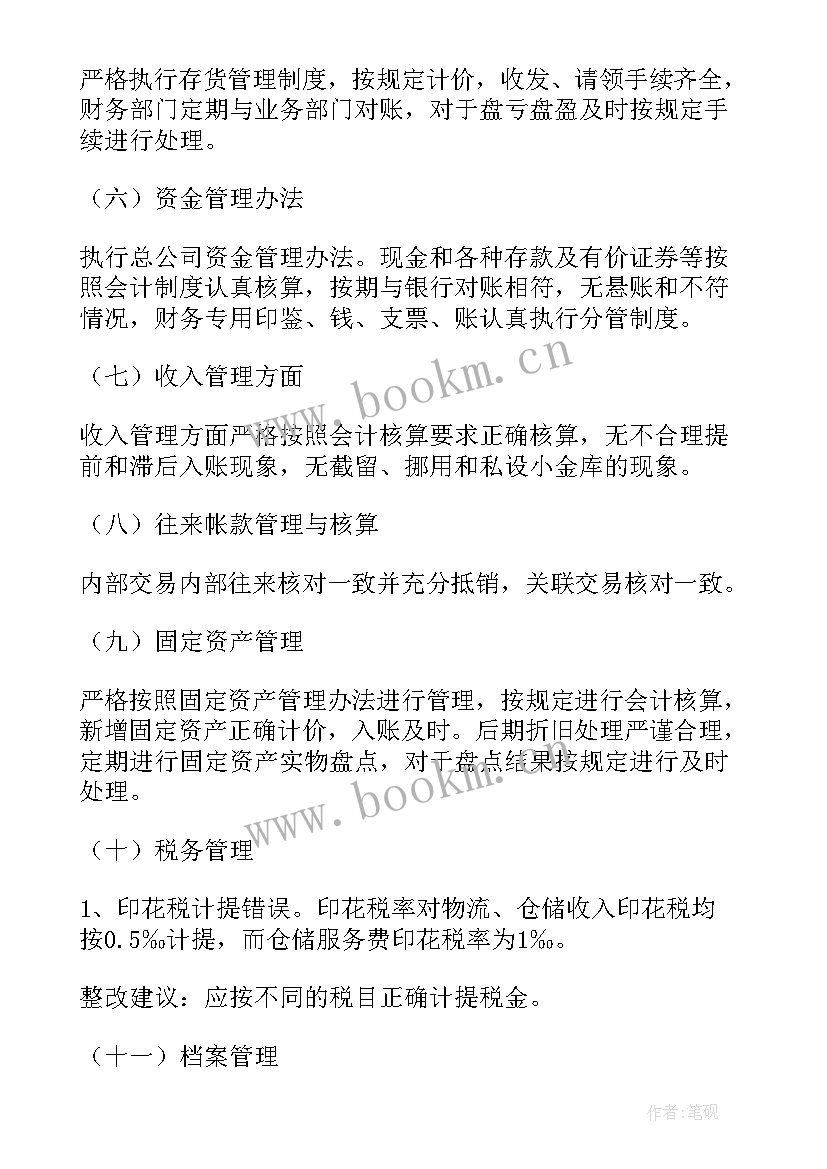 严格执行存货管理制度，按规定计价，收发、请领手续齐全，财务部门定期与业务部门对账，对于盘亏盘盈及时按规定手续进行处理。

（六）资金管理办法

执行总公司资金管理办法。现金和各种存款及有价证券等按照会计制度认真核算，按期与银行对账相符，无悬账和不符情况，财务专用印鉴、钱、支票、账认真执行分管制度。

www.bookm.cn

（七）收入管理方面

收入管理方面严格按照会计核算要求正确核算，无不合理提前和滞后入账现象，无截留、挪用和私设小金库的现象。

（八）往来帐款管理与核算

内部交易内部往来核对一致并充分抵销，关联交易核对一致。

（九）固定资产管理

严格按照固定资产管理办法进行管理，按规定进行会计核算，新增固定资产正确计价，入账及时。后期折旧处理严谨合理，定期进行固定资产实物盘点，对于盘点结果按规定进行及时处理。

www.bookm.cn

（十）税务管理

1、印花税计提错误。印花税率对物流、仓储收入印花税均按0.5‰计提，而仓储服务费印花税率为1‰。

整改建议：应按不同的税目正确计提税金。

（十一）档案管理

作者:笔砚